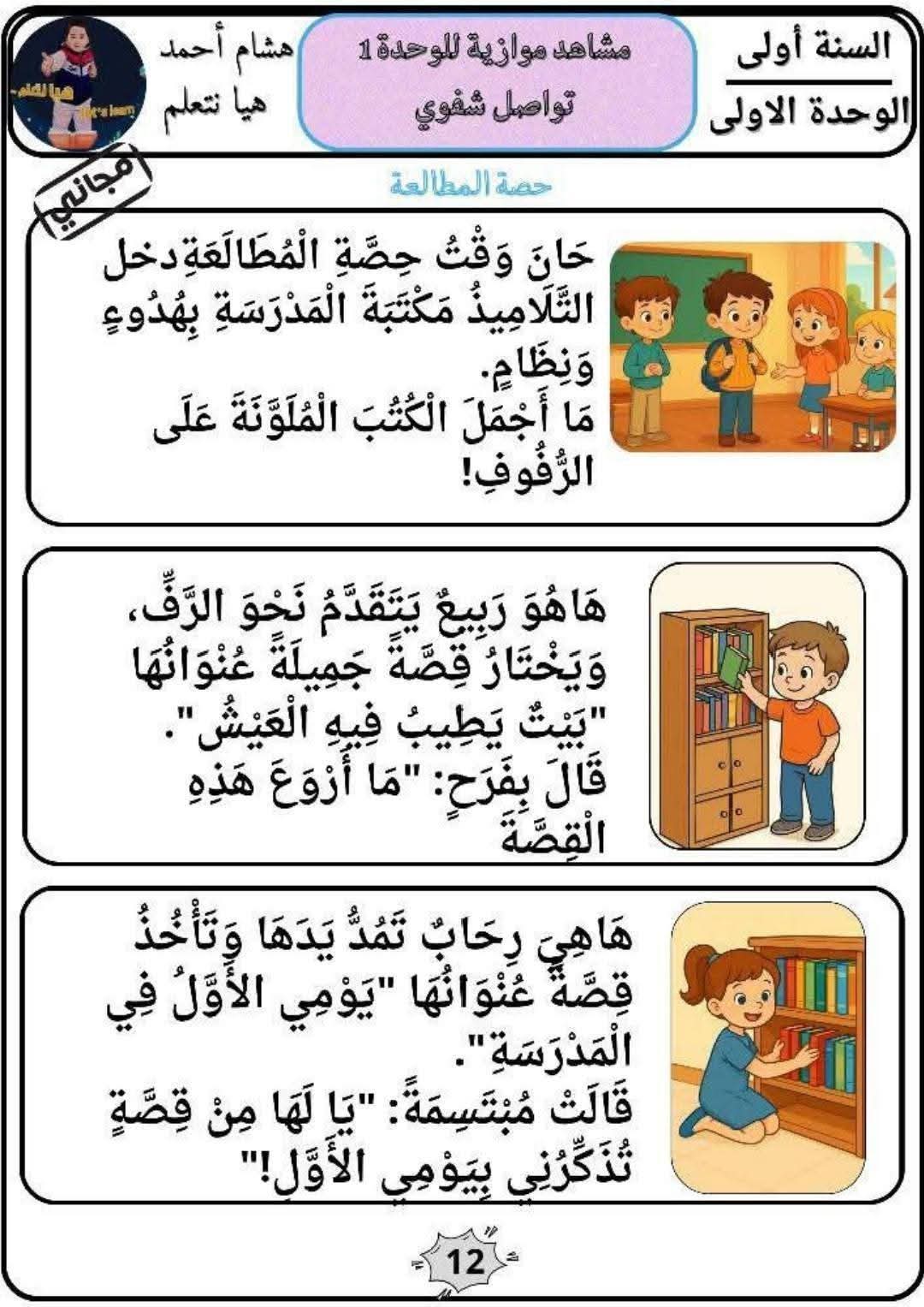 السنة أولى
الوحدة الاولى

مشاهد موازية للوحدة 1
تواصل شفوي

هشام أحمد
هيا نتعلم

مجاني

حصة المطالعة

حَانَ وَقْتُ حِصَّةِ الْمُطَالَعَةِدخل التَّلَامِيذُ مَكْتَبَةَ الْمَدْرَسَةِ بِهُدُوءٍ وَنِظَامٍ.
مَا أَجْمَلَ الْكُتُبَ الْمُلَوَّنَةَ عَلَى الرُّفُوفِ!

هَاهُوَ رَبِيعٌ يَتَقَدَّمُ نَحْوَ الرَّفِّ، وَيَخْتَارُ قِصَّةً جَمِيلَةً عُنْوَانُهَا "بَيْتٌ يَطِيبُ فِيهِ الْعَيْشُ".
قَالَ بِفَرَحٍ: "مَا أَرْوَعَ هَذِهِ الْقِصَّةَ

هَاهِيَ رِحَابُ تَمُدُّ يَدَهَا وَتَأْخُذُ قِصَّةً عُنْوَانُهَا "يَوْمِي الْأَوَّلُ فِي الْمَدْرَسَةِ".
قَالَتْ مُبْتَسِمَةً: "يَا لَهَا مِنْ قِصَّةٍ تُذَكِّرُنِي بِيَوْمِي الْأَوَّلِ!"

12